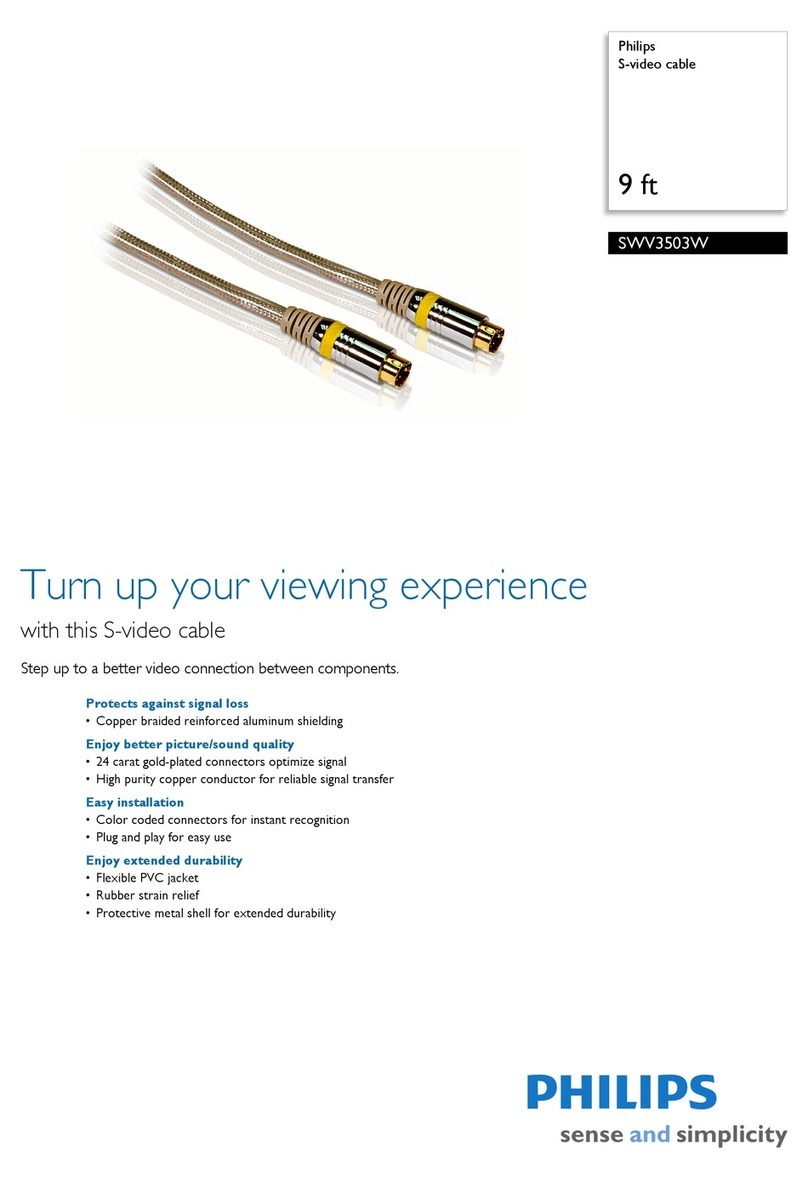 Philips
S-video cable

9 ft

SWV3503W

Turn up your viewing experience
with this S-video cable

Step up to a better video connection between components.

Protects against signal loss
• Copper braided reinforced aluminum shielding

Enjoy better picture/sound quality
• 24 carat gold-plated connectors optimize signal
• High purity copper conductor for reliable signal transfer

Easy installation
• Color coded connectors for instant recognition
• Plug and play for easy use

Enjoy extended durability
• Flexible PVC jacket
• Rubber strain relief
• Protective metal shell for extended durability

PHILIPS
sense and simplicity